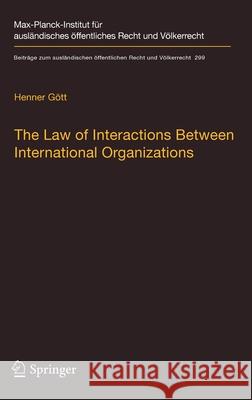 Max-Planck-Institut für ausländisches öffentliches Recht und Völkerrecht

Beiträge zum ausländischen öffentlichen Recht und Völkerrecht 299

Henner Gött

The Law of Interactions Between International Organizations

Springer

Kraina Książek